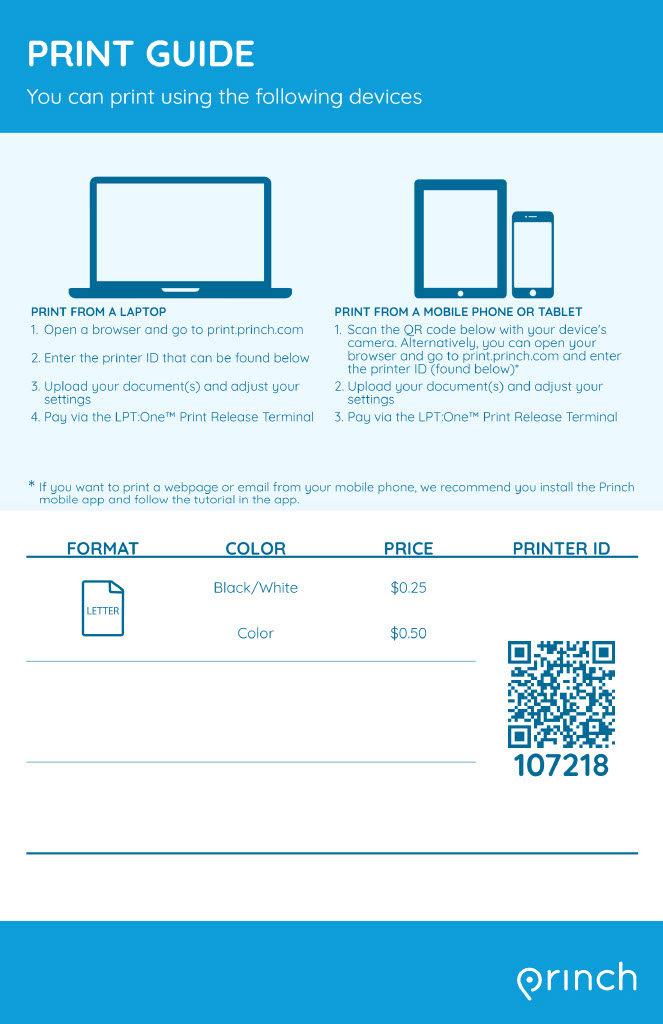 PRINT GUIDE

You can print using the following devices

PRINT FROM A LAPTOP

1. Open a browser and go to print.princh.com
2. Enter the printer ID that can be found below
3. Upload your document(s) and adjust your settings
4. Pay via the LPT:One™ Print Release Terminal

PRINT FROM A MOBILE PHONE OR TABLET

1. Scan the QR code below with your device's camera. Alternatively, you can open your browser and go to print.princh.com and enter the printer ID (found below)*
2. Upload your document(s) and adjust your settings
3. Pay via the LPT:One™ Print Release Terminal

* If you want to print a webpage or email from your mobile phone, we recommend you install the Princh mobile app and follow the tutorial in the app.

| FORMAT | COLOR | PRICE | PRINTER ID |
|---|---|---|---|
| LETTER | Black/White | $0.25 | 107218 |
| | Color | $0.50 | |

princh